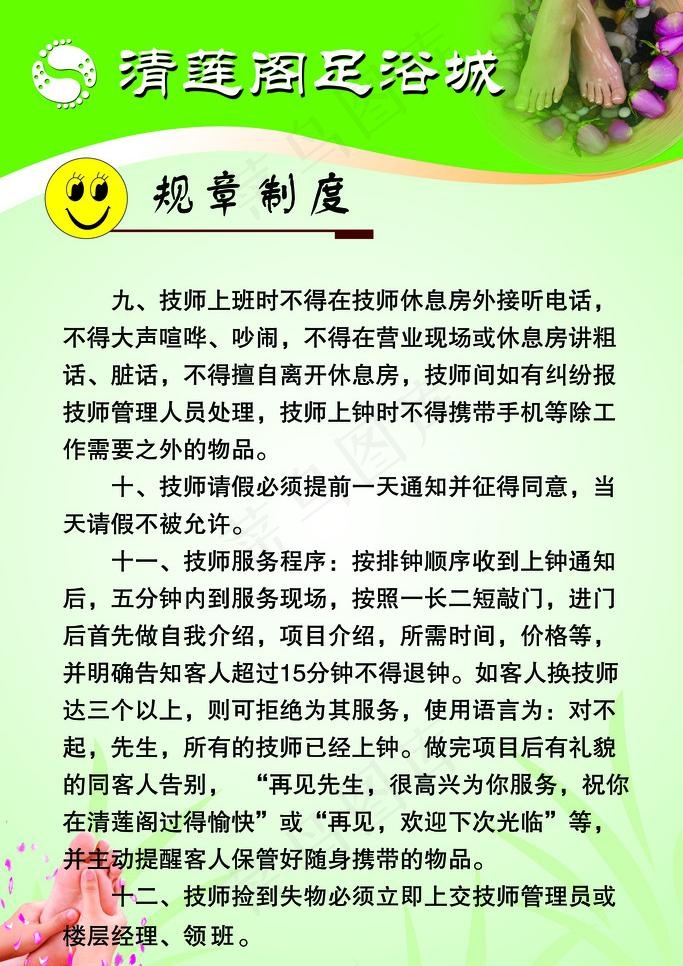 清莲阁足浴城

规章制度

九、技师上班时不得在技师休息房外接听电话，不得大声喧哗、吵闹，不得在营业现场或休息房讲粗话、脏话，不得擅自离开休息房，技师间如有纠纷报技师管理人员处理，技师上钟时不得携带手机等除工作需要之外的物品。

十、技师请假必须提前一天通知并征得同意，当天请假不被允许。

十一、技师服务程序：按排钟顺序收到上钟通知后，五分钟内到服务现场，按照一长二短敲门，进门后首先做自我介绍，项目介绍，所需时间，价格等，并明确告知客人超过15分钟不得退钟。如客人换技师达三个以上，则可拒绝为其服务，使用语言为：对不起，先生，所有的技师已经上钟。做完项目后有礼貌的同客人告别，“再见先生，很高兴为你服务，祝你在清莲阁过得愉快”或“再见，欢迎下次光临”等，并主动提醒客人保管好随身携带的物品。

十二、技师捡到失物必须立即上交技师管理员或楼层经理、领班。